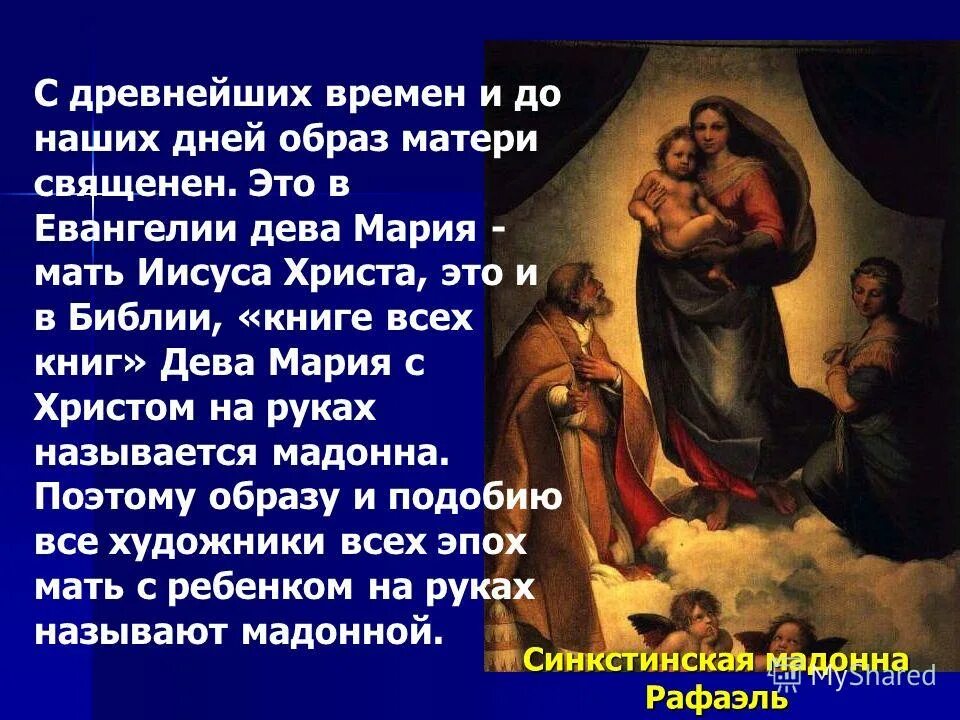 С древнейших времен и до наших дней образ матери священен. Это в Евангелии дева Мария - мать Иисуса Христа, это и в Библии, «книге всех книг» Дева Мария с Христом на руках называется мадонна. Поэтому образу и подобию все художники всех эпох мать с ребенком на руках называют мадонной.

Синкстинская мадонна Рафаэль

MyShared